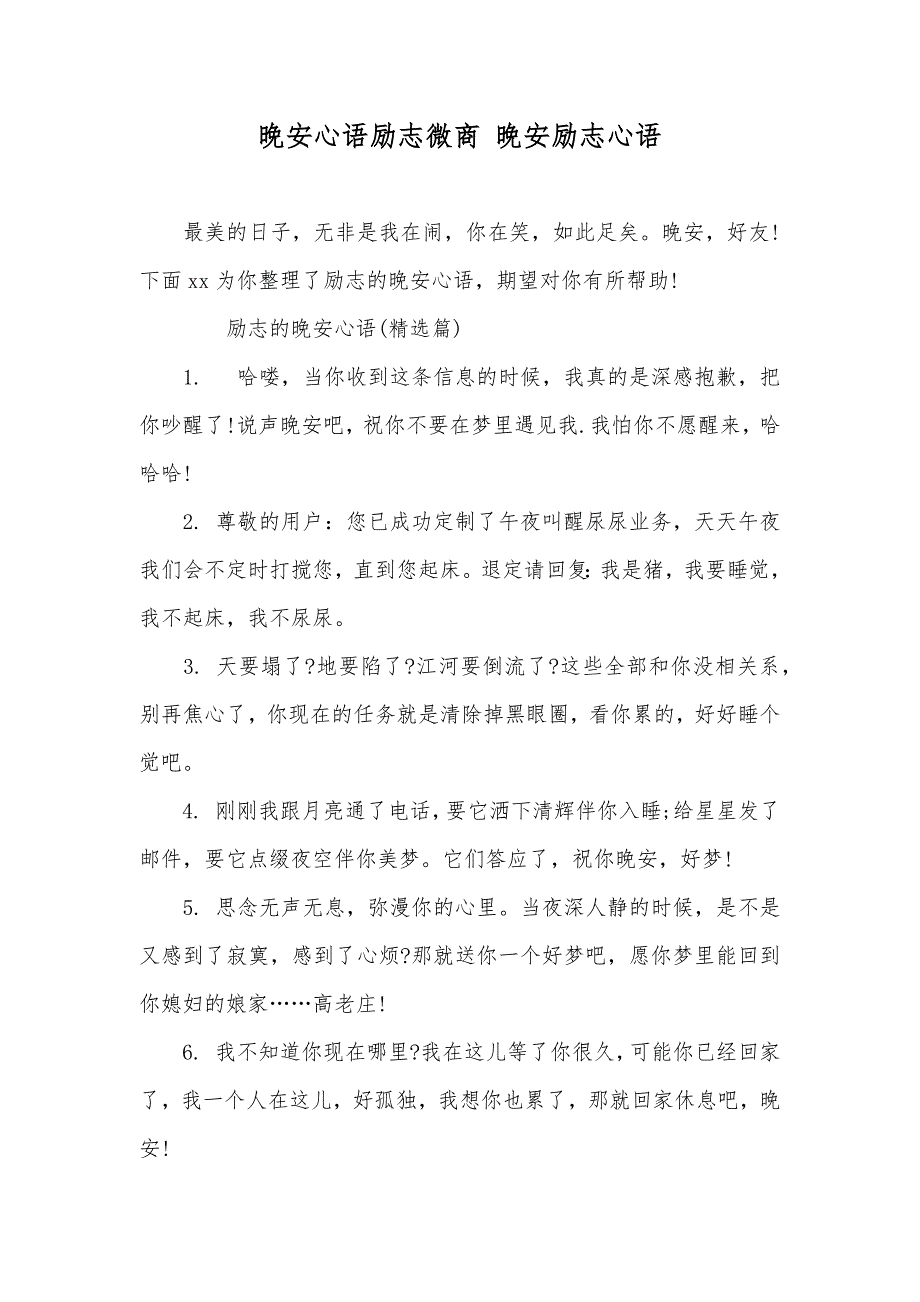 晚安心语励志微商 晚安励志心语

最美的日子，无非是我在闹，你在笑，如此足矣。晚安，好友!下面xx为你整理了励志的晚安心语，期望对你有所帮助!

励志的晚安心语(精选篇)

1. 哈喽，当你收到这条信息的时候，我真的是深感抱歉，把你吵醒了!说声晚安吧，祝你不要在梦里遇见我.我怕你不愿醒来，哈哈哈!

2. 尊敬的用户：您已成功定制了午夜叫醒尿尿业务，天天午夜我们会不定时打搅您，直到您起床。退定请回复:我是猪，我要睡觉，我不起床，我不尿尿。

3. 天要塌了?地要陷了?江河要倒流了?这些全部和你没相关系，别再焦心了，你现在的任务就是清除掉黑眼圈，看你累的，好好睡个觉吧。

4. 刚刚我跟月亮通了电话，要它洒下清辉伴你入睡;给星星发了邮件，要它点缀夜空伴你美梦。它们答应了，祝你晚安，好梦!

5. 思念无声无息，弥漫你的心里。当夜深人静的时候，是不是又感到了寂寞，感到了心烦?那就送你一个好梦吧，愿你梦里能回到你媳妇的娘家……高老庄!

6. 我不知道你现在哪里?我在这儿等了你很久，可能你已经回家了，我一个人在这儿，好孤独，我想你也累了，那就回家休息吧，晚安!